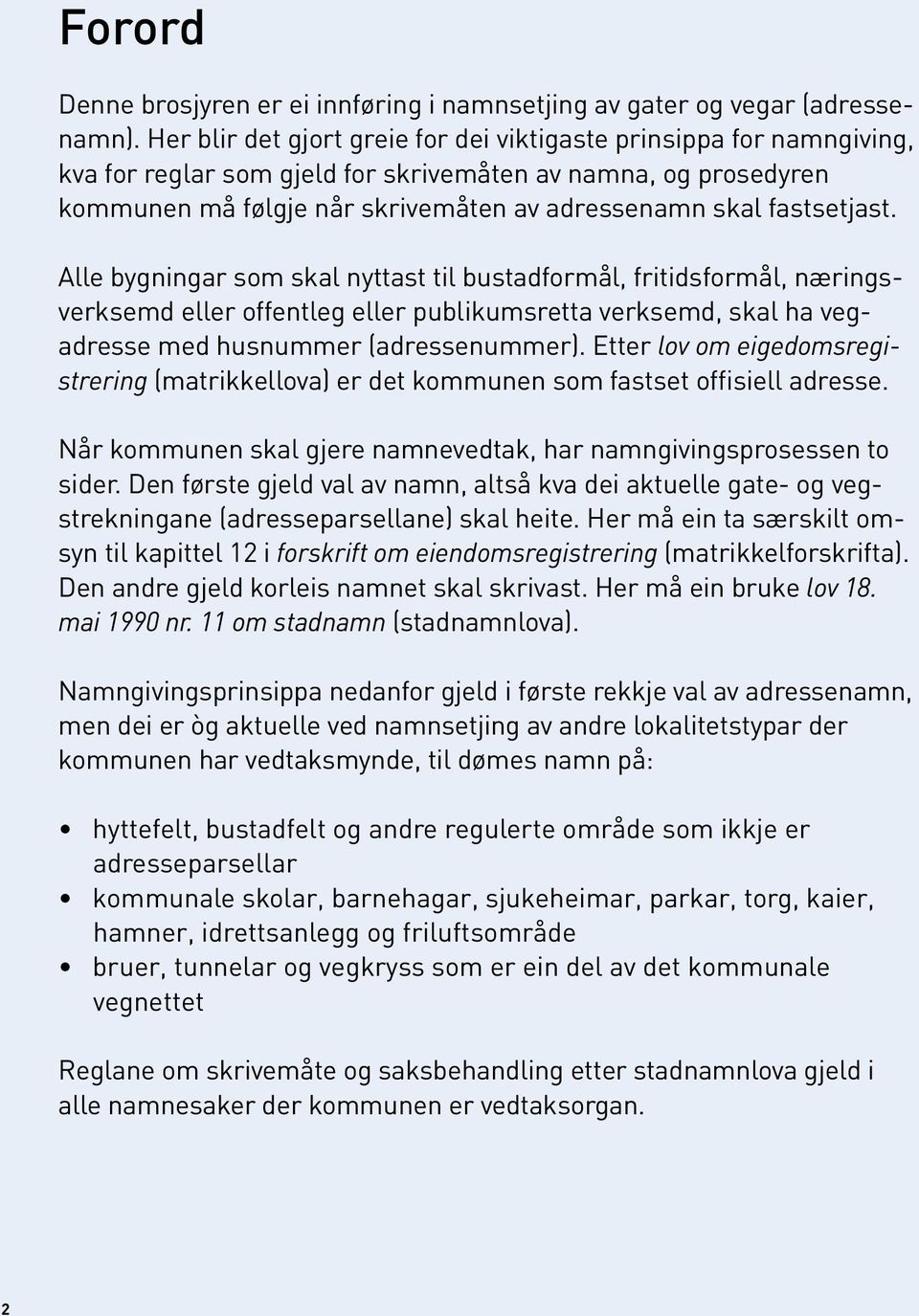 Forord

Denne brosjyren er ei innføring i namnsetjing av gater og vegar (adressenamn). Her blir det gjort greie for dei viktigaste prinsippa for namngiving, kva for reglar som gjeld for skrivemåten av namna, og prosedyren kommunen må følgje når skrivemåten av adressenamn skal fastsetjast.

Alle bygningar som skal nyttast til bustadformål, fritidsformål, næringsverksemd eller offentleg eller publikumsretta verksemd, skal ha vegadresse med husnummer (adressenummer). Etter lov om eigedomsregistrering (matrikkellova) er det kommunen som fastset offisiell adresse.

Når kommunen skal gjere namnevedtak, har namngivingsprosessen to sider. Den første gjeld val av namn, altså kva dei aktuelle gate- og vegstrekningane (adresseparsellane) skal heite. Her må ein ta særskilt omsyn til kapittel 12 i forskrift om eiendomsregistrering (matrikkelforskrifta). Den andre gjeld korleis namnet skal skrivast. Her må ein bruke lov 18. mai 1990 nr. 11 om stadnamn (stadnamnlova).

Namngivingsprinsippa nedanfor gjeld i første rekkje val av adressenamn, men dei er òg aktuelle ved namnsetjing av andre lokalitetstypar der kommunen har vedtaksmynde, til dømes namn på:

• hyttefelt, bustadfelt og andre regulerte område som ikkje er adresseparsellar
• kommunale skolar, barnehagar, sjukeheimar, parkar, torg, kaier, hamner, idrettsanlegg og friluftsområde
• bruer, tunnelar og vegkryss som er ein del av det kommunale vegnettet

Reglane om skrivemåte og saksbehandling etter stadnamnlova gjeld i alle namnesaker der kommunen er vedtaksorgan.

2